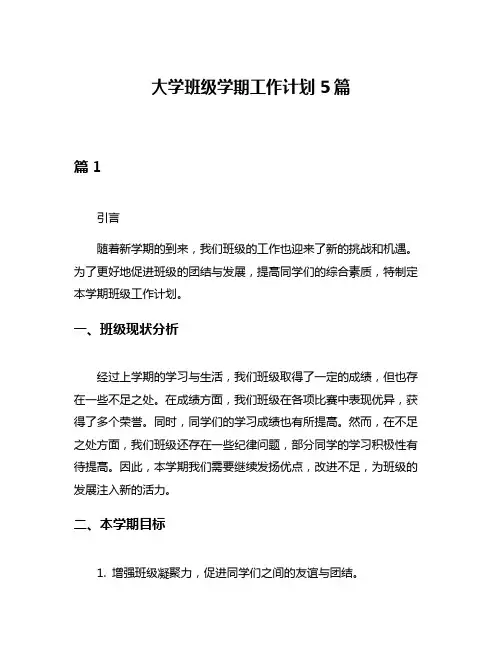 大学班级学期工作计划 5 篇

篇 1

引言

随着新学期的到来，我们班级的工作也迎来了新的挑战和机遇。为了更好地促进班级的团结与发展，提高同学们的综合素质，特制定本学期班级工作计划。

一、班级现状分析

经过上学期的学习与生活，我们班级取得了一定的成绩，但也存在一些不足之处。在成绩方面，我们班级在各项比赛中表现优异，获得了多个荣誉。同时，同学们的学习成绩也有所提高。然而，在不足之处方面，我们班级还存在一些纪律问题，部分同学的学习积极性有待提高。因此，本学期我们需要继续发扬优点，改进不足，为班级的发展注入新的活力。

二、本学期目标

1. 增强班级凝聚力，促进同学们之间的友谊与团结。